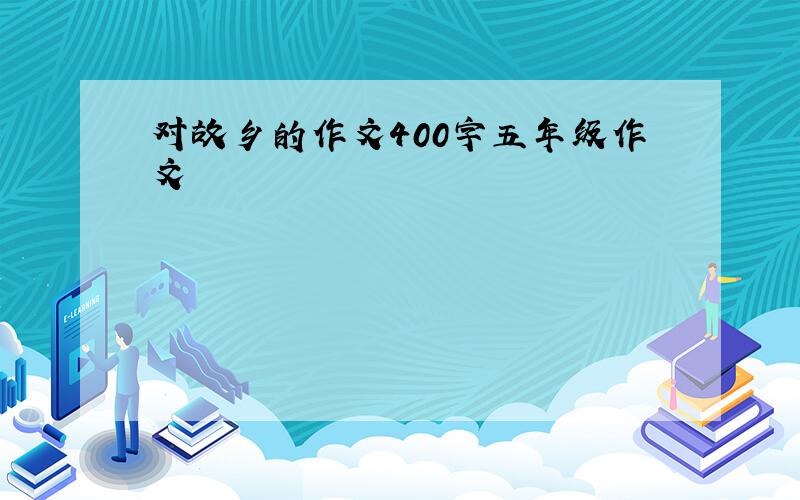 对故乡的作文400字五年级作文

E-LEARNING